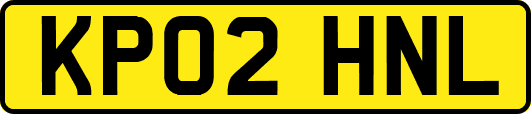 KP02 HNL